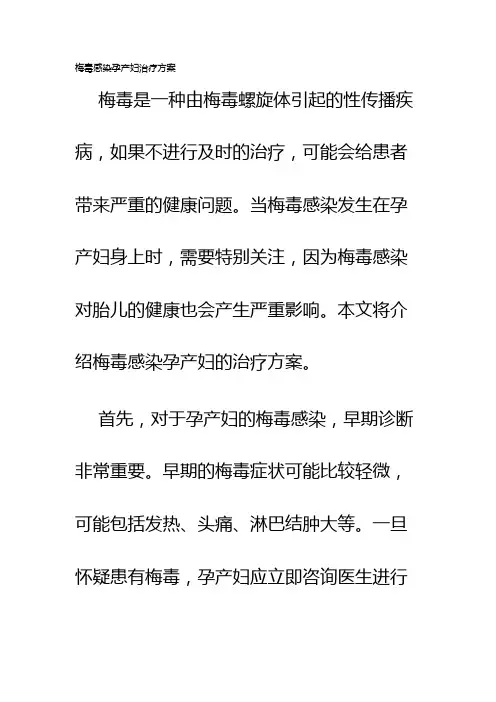 梅毒感染孕产妇治疗方案

梅毒是一种由梅毒螺旋体引起的性传播疾病，如果不进行及时的治疗，可能会给患者带来严重的健康问题。当梅毒感染发生在孕产妇身上时，需要特别关注，因为梅毒感染对胎儿的健康也会产生严重影响。本文将介绍梅毒感染孕产妇的治疗方案。

首先，对于孕产妇的梅毒感染，早期诊断非常重要。早期的梅毒症状可能比较轻微，可能包括发热、头痛、淋巴结肿大等。一旦怀疑患有梅毒，孕产妇应立即咨询医生进行